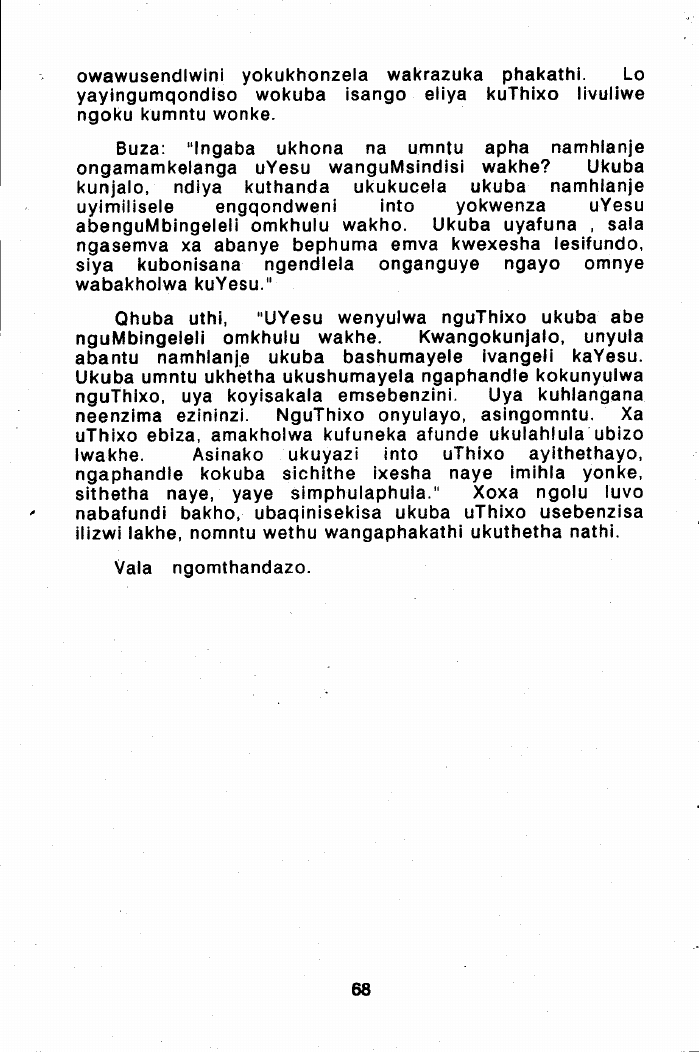 owawusendlwini yokukhonzela wakrazuka phakathi. Lo yayingumqondiso wokuba isango eliya kuThixo livuliwe ngoku kumntu wonke.

Buza: "Ingaba ukhona na umntu apha namhlanje ongamamkelanga uYesu wanguMsindisi wakhe? Ukuba kunjalo, ndiya kuthanda ukukucela ukuba namhlanje uyimilisele engqondweni into yokwenza uYesu abenguMbingeleli omkhulu wakho. Ukuba uyafuna , sala ngasemva xa abanye bephuma emva kwexesha lesifundo, siya kubonisana ngendlela onganguye ngayo omnye wabakholwa kuYesu."

Qhuba uthi, "UYesu wenyulwa nguThixo ukuba abe nguMbingeleli omkhulu wakhe. Kwangokunjalo, unyula abantu namhlanje ukuba bashumayele ivangeli kaYesu. Ukuba umntu ukhetha ukushumayela ngaphandle kokunyulwa nguThixo, uya koyisakala emsebenzini. Uya kuhlangana neenzima ezininzi. NguThixo onyulayo, asingomntu. Xa uThixo ebiza, amakholwa kufuneka afunde ukulahlula ubizo lwakhe. Asinako ukuyazi into uThixo ayithethayo, ngaphandle kokuba sichithe ixesha naye imihla yonke, sithetha naye, yaye simphulaphula." Xoxa ngolu luvo nabafundi bakho, ubaqinisekisa ukuba uThixo usebenzisa ilizwi lakhe, nomntu wethu wangaphakathi ukuthetha nathi.

Vala ngomthandazo.

68